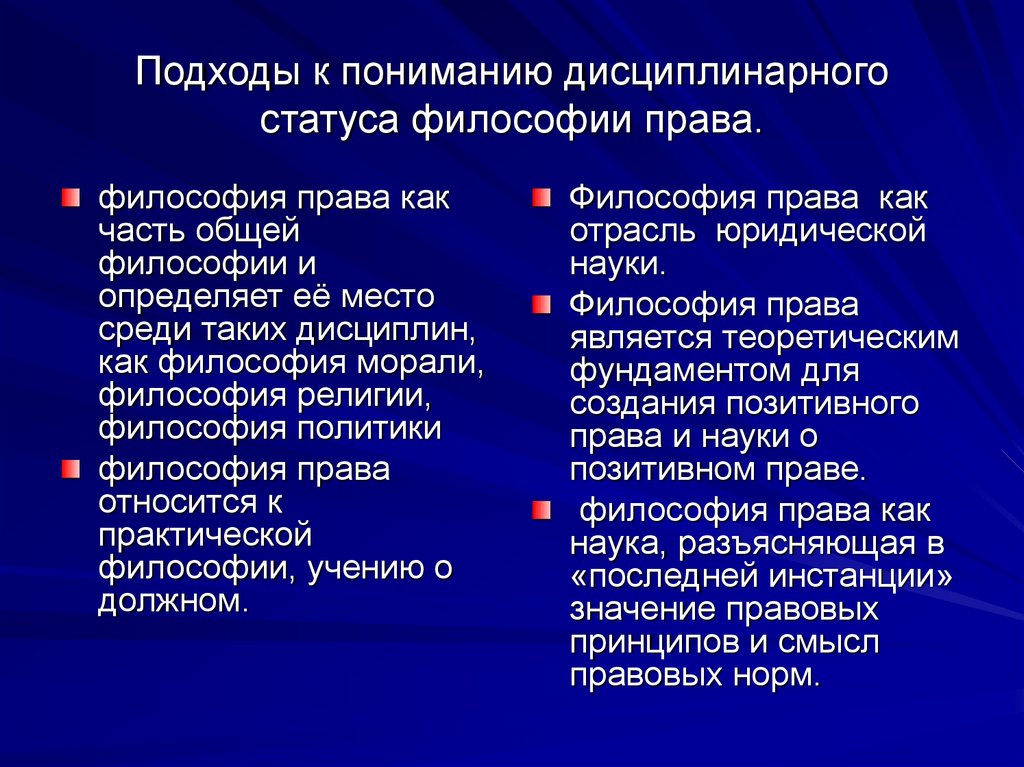 Подходы к пониманию дисциплинарного статуса философии права.

философия права как часть общей философии и определяет её место среди таких дисциплин, как философия морали, философия религии, философия политики

философия права относится к практической философии, учению о должном.

Философия права как отрасль юридической науки.

Философия права является теоретическим фундаментом для создания позитивного права и науки о позитивном праве.

философия права как наука, разъясняющая в «последней инстанции» значение правовых принципов и смысл правовых норм.